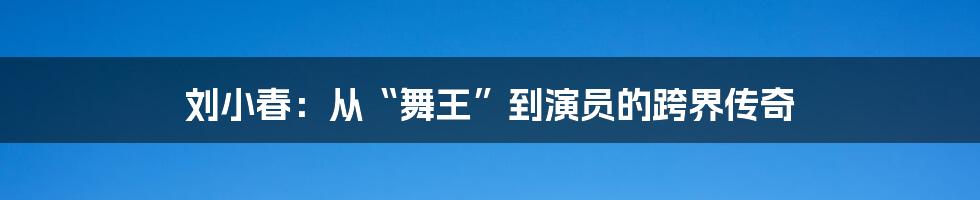 刘小春：从“舞王”到演员的跨界传奇